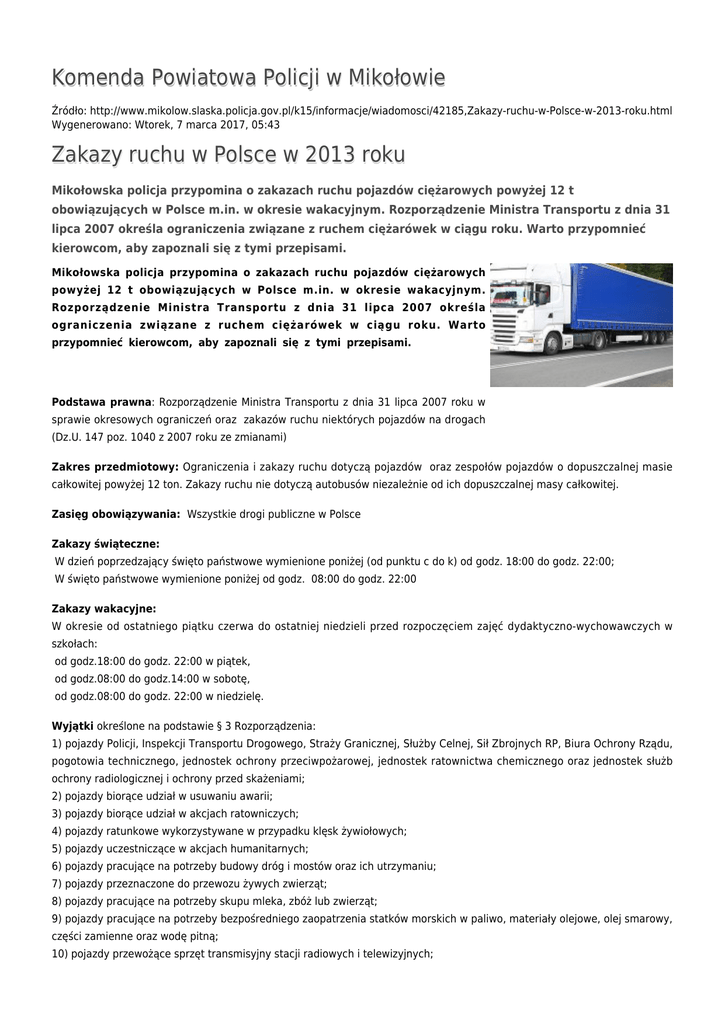 Komenda Powiatowa Policji w Mikołowie

Źródło: http://www.mikolow.slaska.policja.gov.pl/k15/informacje/wiadomosci/42185,Zakazy-ruchu-w-Polsce-w-2013-roku.html
Wygenerowano: Wtorek, 7 marca 2017, 05:43

Zakazy ruchu w Polsce w 2013 roku

Mikołowska policja przypomina o zakazach ruchu pojazdów ciężarowych powyżej 12 t obowiązujących w Polsce m.in. w okresie wakacyjnym. Rozporządzenie Ministra Transportu z dnia 31 lipca 2007 określa ograniczenia związane z ruchem ciężarówek w ciągu roku. Warto przypomnieć kierowcom, aby zapoznali się z tymi przepisami.

Mikołowska policja przypomina o zakazach ruchu pojazdów ciężarowych powyżej 12 t obowiązujących w Polsce m.in. w okresie wakacyjnym. Rozporządzenie Ministra Transportu z dnia 31 lipca 2007 określa ograniczenia związane z ruchem ciężarówek w ciągu roku. Warto przypomnieć kierowcom, aby zapoznali się z tymi przepisami.

Podstawa prawna: Rozporządzenie Ministra Transportu z dnia 31 lipca 2007 roku w sprawie okresowych ograniczeń oraz zakazów ruchu niektórych pojazdów na drogach (Dz.U. 147 poz. 1040 z 2007 roku ze zmianami)

Zakres przedmiotowy: Ograniczenia i zakazy ruchu dotyczą pojazdów oraz zespołów pojazdów o dopuszczalnej masie całkowitej powyżej 12 ton. Zakazy ruchu nie dotyczą autobusów niezależnie od ich dopuszczalnej masy całkowitej.

Zasięg obowiązywania: Wszystkie drogi publiczne w Polsce

Zakazy świąteczne:
W dzień poprzedzający święto państwowe wymienione poniżej (od punktu c do k) od godz. 18:00 do godz. 22:00;
W święto państwowe wymienione poniżej od godz. 08:00 do godz. 22:00

Zakazy wakacyjne:
W okresie od ostatniego piątku czerwa do ostatniej niedzieli przed rozpoczęciem zajęć dydaktyczno-wychowawczych w szkołach:
od godz.18:00 do godz. 22:00 w piątek,
od godz.08:00 do godz.14:00 w sobotę,
od godz.08:00 do godz. 22:00 w niedzielę.

Wyjątki określone na podstawie § 3 Rozporządzenia:
1) pojazdy Policji, Inspekcji Transportu Drogowego, Straży Granicznej, Służby Celnej, Sił Zbrojnych RP, Biura Ochrony Rządu, pogotowia technicznego, jednostek ochrony przeciwpożarowej, jednostek ratownictwa chemicznego oraz jednostek służb ochrony radiologicznej i ochrony przed skażeniami;
2) pojazdy biorące udział w usuwaniu awarii;
3) pojazdy biorące udział w akcjach ratowniczych;
4) pojazdy ratunkowe wykorzystywane w przypadku klęsk żywiołowych;
5) pojazdy uczestniczące w akcjach humanitarnych;
6) pojazdy pracujące na potrzeby budowy dróg i mostów oraz ich utrzymaniu;
7) pojazdy przeznaczone do przewozu żywych zwierząt;
8) pojazdy pracujące na potrzeby skupu mleka, zbóż lub zwierząt;
9) pojazdy pracujące na potrzeby bezpośredniego zaopatrzenia statków morskich w paliwo, materiały olejowe, olej smarowy, części zamienne oraz wodę pitną;
10) pojazdy przewożące sprzęt transmisyjny stacji radiowych i telewizyjnych;